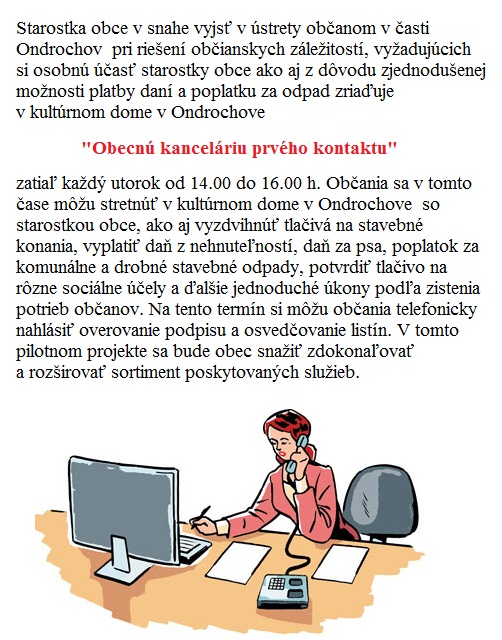 Starostka obce v snahe vyjsť v ústrety občanom v časti Ondrochov pri riešení občianskych záležitostí, vyžadujúcich si osobnú účasť starostky obce ako aj z dôvodu zjednodušenej možnosti platby daní a poplatku za odpad zriaďuje v kultúrnom dome v Ondrochove

"Obecnú kanceláriu prvého kontaktu"

zatiaľ každý utorok od 14.00 do 16.00 h. Občania sa v tomto čase môžu stretnúť v kultúrnom dome v Ondrochove so starostkou obce, ako aj vyzdvihnúť tlačivá na stavebné konania, vyplatiť daň z nehnuteľností, daň za psa, poplatok za komunálne a drobné stavebné odpady, potvrdiť tlačivo na rôzne sociálne účely a ďalšie jednoduché úkony podľa zistenia potrieb občanov. Na tento termín si môžu občania telefonicky nahlásiť overovanie podpisu a osvedčovanie listín. V tomto pilotnom projekte sa bude obec snažiť zdokonaľovať a rozširovať sortiment poskytovaných služieb.